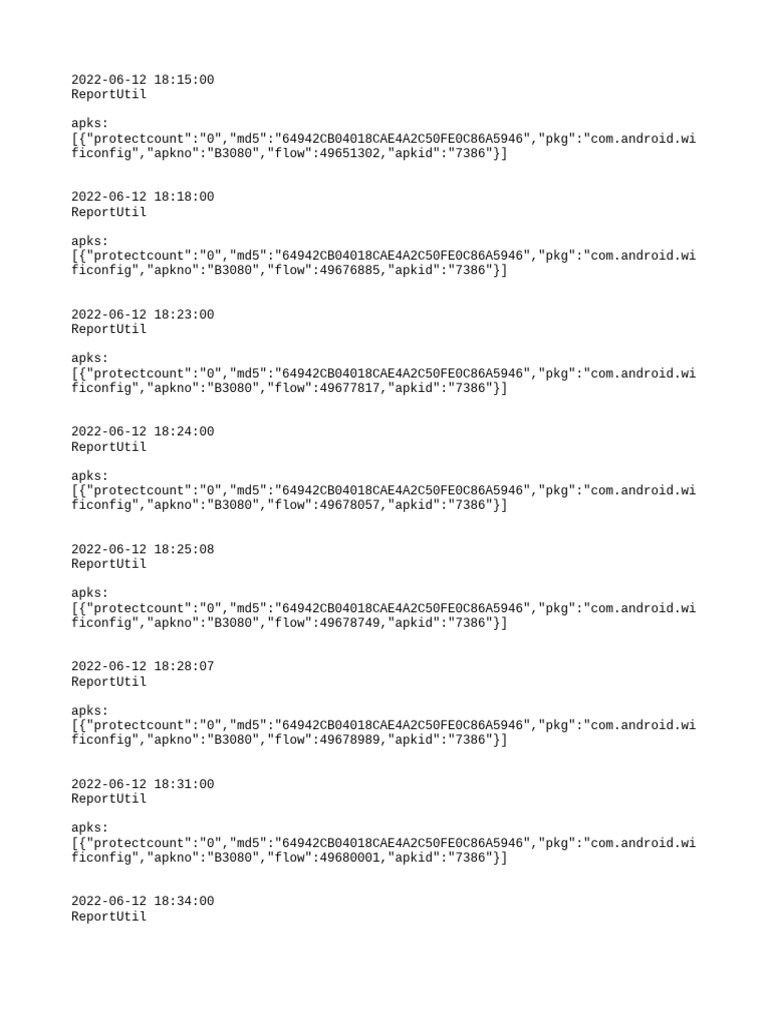 2022-06-12 18:15:00
ReportUtil

apks:
[{"protectcount":"0","md5":"64942CB04018CAE4A2C50FE0C86A5946","pkg":"com.android.wificonfig","apkno":"B3080","flow":49651302,"apkid":"7386"}]

2022-06-12 18:18:00
ReportUtil

apks:
[{"protectcount":"0","md5":"64942CB04018CAE4A2C50FE0C86A5946","pkg":"com.android.wificonfig","apkno":"B3080","flow":49676885,"apkid":"7386"}]

2022-06-12 18:23:00
ReportUtil

apks:
[{"protectcount":"0","md5":"64942CB04018CAE4A2C50FE0C86A5946","pkg":"com.android.wificonfig","apkno":"B3080","flow":49677817,"apkid":"7386"}]

2022-06-12 18:24:00
ReportUtil

apks:
[{"protectcount":"0","md5":"64942CB04018CAE4A2C50FE0C86A5946","pkg":"com.android.wificonfig","apkno":"B3080","flow":49678057,"apkid":"7386"}]

2022-06-12 18:25:08
ReportUtil

apks:
[{"protectcount":"0","md5":"64942CB04018CAE4A2C50FE0C86A5946","pkg":"com.android.wificonfig","apkno":"B3080","flow":49678749,"apkid":"7386"}]

2022-06-12 18:28:07
ReportUtil

apks:
[{"protectcount":"0","md5":"64942CB04018CAE4A2C50FE0C86A5946","pkg":"com.android.wificonfig","apkno":"B3080","flow":49678989,"apkid":"7386"}]

2022-06-12 18:31:00
ReportUtil

apks:
[{"protectcount":"0","md5":"64942CB04018CAE4A2C50FE0C86A5946","pkg":"com.android.wificonfig","apkno":"B3080","flow":49680001,"apkid":"7386"}]

2022-06-12 18:34:00
ReportUtil